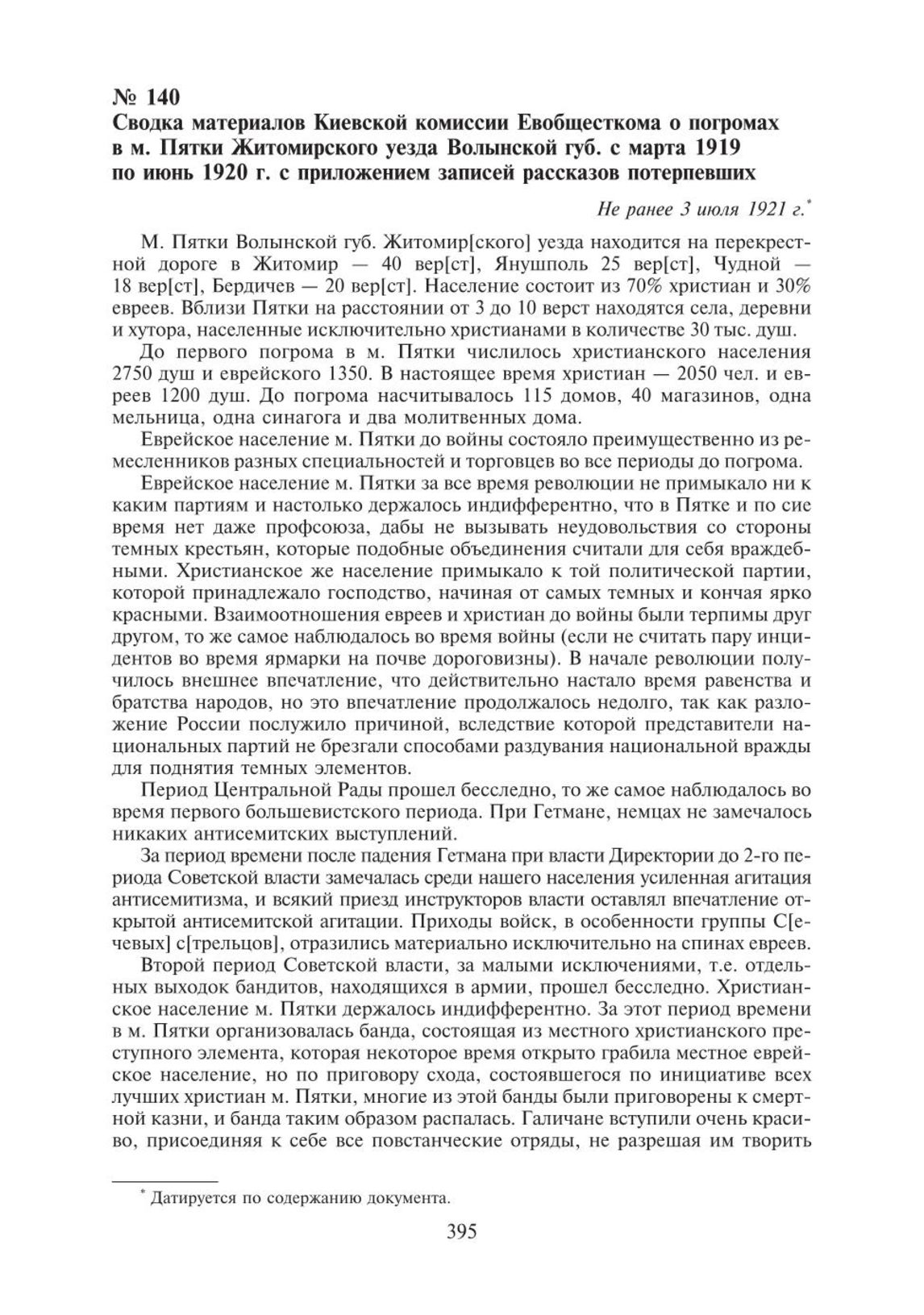 № 140
Сводка материалов Киевской комиссии Евобщесткома о погромах в м. Пятки Житомирского уезда Волынской губ. с марта 1919 по июнь 1920 г. с приложением записей рассказов потерпевших

Не ранее 3 июля 1921 г.*

М. Пятки Волынской губ. Житомир[ского] уезда находится на перекрестной дороге в Житомир — 40 вер[ст], Янушполь 25 вер[ст], Чудной — 18 вер[ст], Бердичев — 20 вер[ст]. Население состоит из 70% христиан и 30% евреев. Вблизи Пятки на расстоянии от 3 до 10 верст находятся села, деревни и хутора, населенные исключительно христианами в количестве 30 тыс. душ.

До первого погрома в м. Пятки числилось христианского населения 2750 душ и еврейского 1350. В настоящее время христиан — 2050 чел. и евреев 1200 душ. До погрома насчитывалось 115 домов, 40 магазинов, одна мельница, одна синагога и два молитвенных дома.

Еврейское население м. Пятки до войны состояло преимущественно из ремесленников разных специальностей и торговцев во все периоды до погрома.

Еврейское население м. Пятки за все время революции не примыкало ни к каким партиям и настолько держалось индифферентно, что в Пятке и по сие время нет даже профсоюза, дабы не вызывать неудовольствия со стороны темных крестьян, которые подобные объединения считали для себя враждебными. Христианское же население примыкало к той политической партии, которой принадлежало господство, начиная от самых темных и кончая ярко красными. Взаимоотношения евреев и христиан до войны были терпимы друг другом, то же самое наблюдалось во время войны (если не считать пару инцидентов во время ярмарки на почве дороговизны). В начале революции получилось внешнее впечатление, что действительно настало время равенства и братства народов, но это впечатление продолжалось недолго, так как разложение России послужило причиной, вследствие которой представители национальных партий не брезгали способами раздувания национальной вражды для поднятия темных элементов.

Период Центральной Рады прошел бесследно, то же самое наблюдалось во время первого большевистского периода. При Гетмане, немцах не замечалось никаких антисемитских выступлений.

За период времени после падения Гетмана при власти Директории до 2-го периода Советской власти замечалась среди нашего населения усиленная агитация антисемитизма, и всякий приезд инструкторов власти оставлял впечатление открытой антисемитской агитации. Приходы войск, в особенности группы С[ечевых] с[трельцов], отразились материально исключительно на спинах евреев.

Второй период Советской власти, за малыми исключениями, т.е. отдельных выходок бандитов, находящихся в армии, прошел бесследно. Христианское население м. Пятки держалось индифферентно. За этот период времени в м. Пятки организовалась банда, состоящая из местного христианского преступного элемента, которая некоторое время открыто грабила местное еврейское население, но по приговору схода, состоявшегося по инициативе всех лучших христиан м. Пятки, многие из этой банды были приговорены к смертной казни, и банда таким образом распалась. Галичане вступили очень красиво, присоединяя к себе все повстанческие отряды, не разрешая им творить

* Датируется по содержанию документа.

395